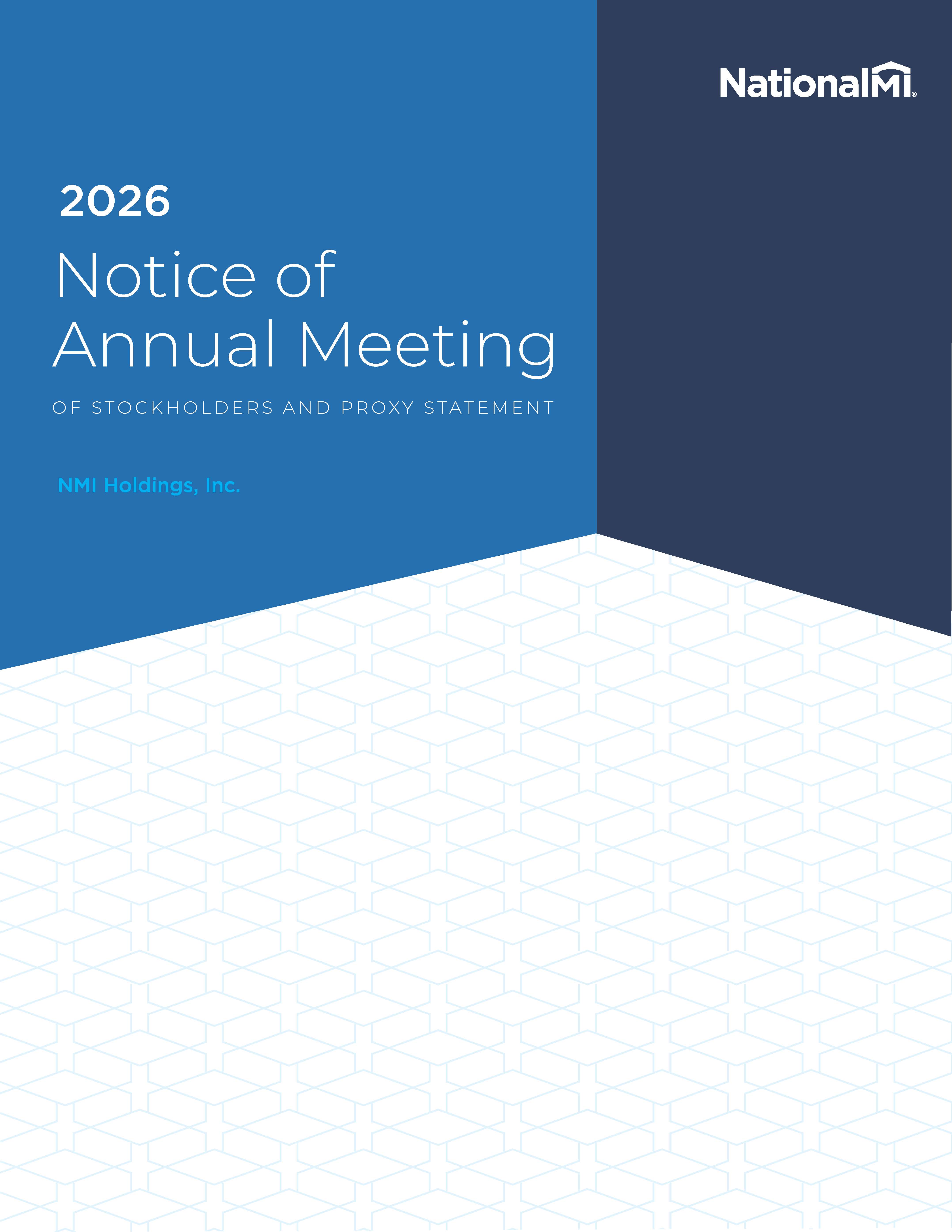 NationalMI®

2026

Notice of Annual Meeting

OF STOCKHOLDERS AND PROXY STATEMENT

NMI Holdings, Inc.